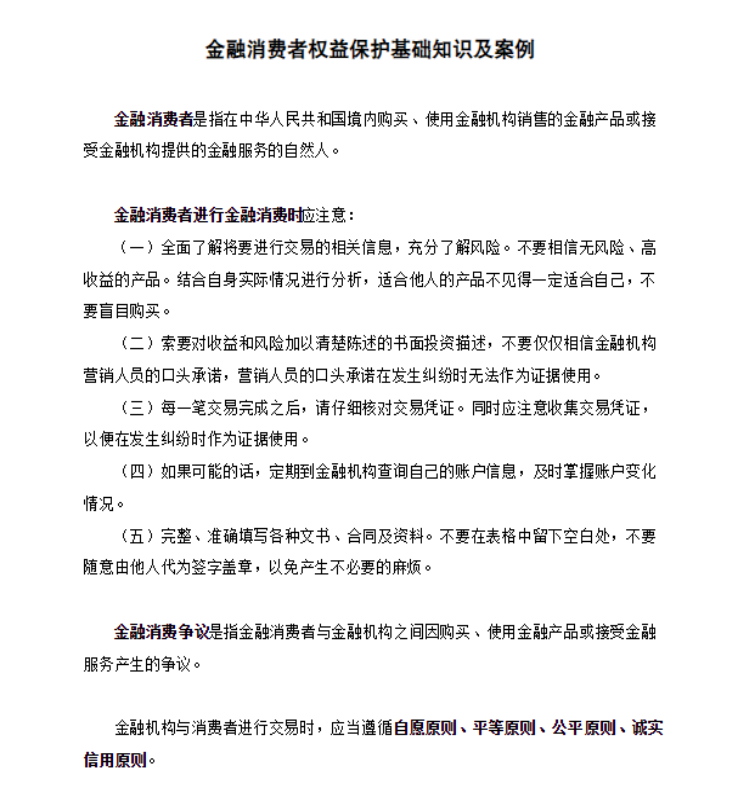 金融消费者权益保护基础知识及案例

金融消费者是指在中华人民共和国境内购买、使用金融机构销售的金融产品或接受金融机构提供的金融服务的自然人。

金融消费者进行金融消费时应注意：

（一）全面了解将要进行交易的相关信息，充分了解风险。不要相信无风险、高收益的产品。结合自身实际情况进行分析，适合他人的产品不见得一定适合自己，不要盲目购买。

（二）索要对收益和风险加以清楚陈述的书面投资描述，不要仅仅相信金融机构营销人员的口头承诺，营销人员的口头承诺在发生纠纷时无法作为证据使用。

（三）每一笔交易完成之后，请仔细核对交易凭证。同时应注意收集交易凭证，以便在发生纠纷时作为证据使用。

（四）如果可能的话，定期到金融机构查询自己的账户信息，及时掌握账户变化情况。

（五）完整、准确填写各种文书、合同及资料。不要在表格中留下空白处，不要随意由他人代为签字盖章，以免产生不必要的麻烦。

金融消费争议是指金融消费者与金融机构之间因购买、使用金融产品或接受金融服务产生的争议。

金融机构与消费者进行交易时，应当遵循自愿原则、平等原则、公平原则、诚实信用原则。